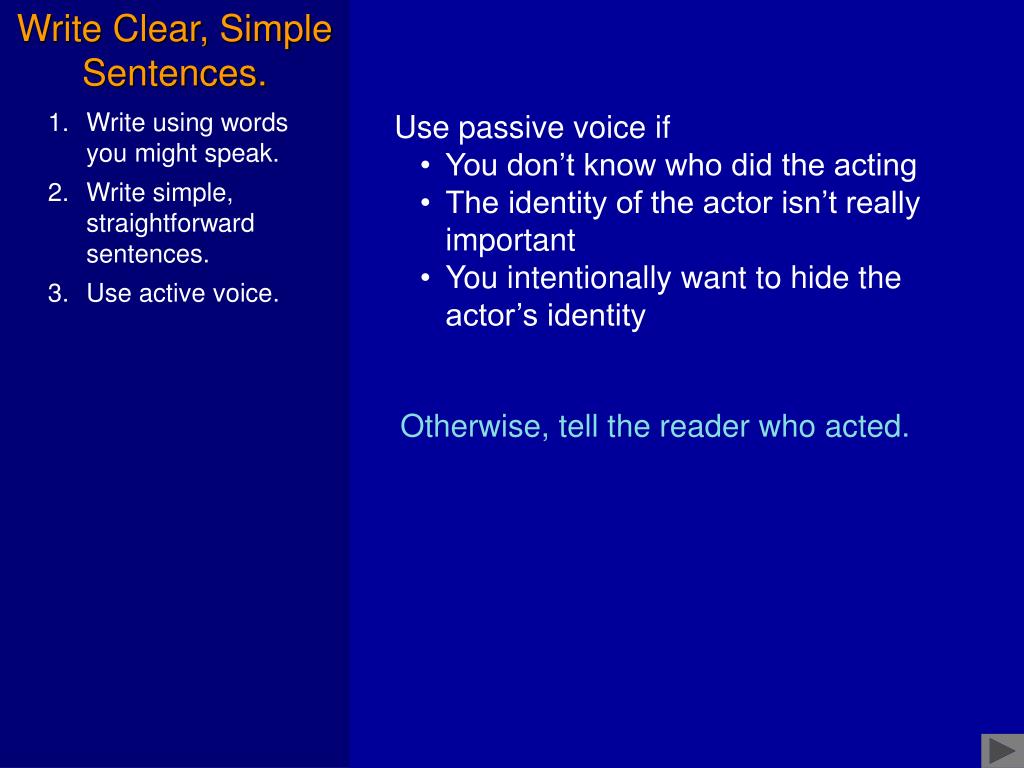 Write Clear, Simple Sentences.

1. Write using words you might speak.
2. Write simple, straightforward sentences.
3. Use active voice.

Use passive voice if
• You don’t know who did the acting
• The identity of the actor isn’t really important
• You intentionally want to hide the actor’s identity

Otherwise, tell the reader who acted.